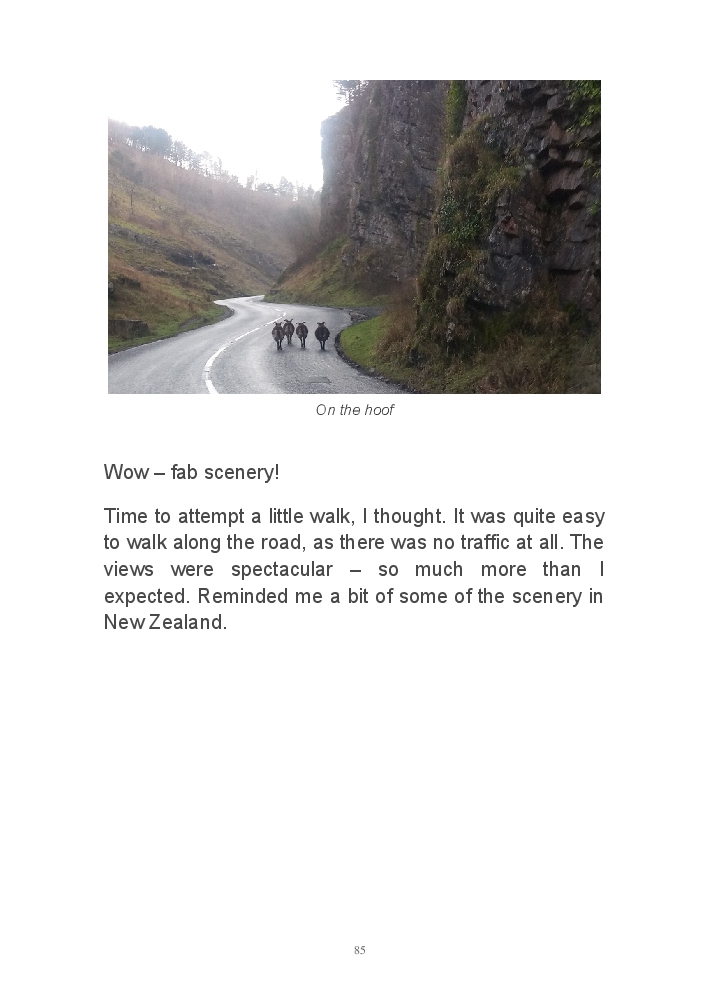 On the hoof

Wow – fab scenery!

Time to attempt a little walk, I thought. It was quite easy to walk along the road, as there was no traffic at all. The views were spectacular – so much more than I expected. Reminded me a bit of some of the scenery in New Zealand.

85